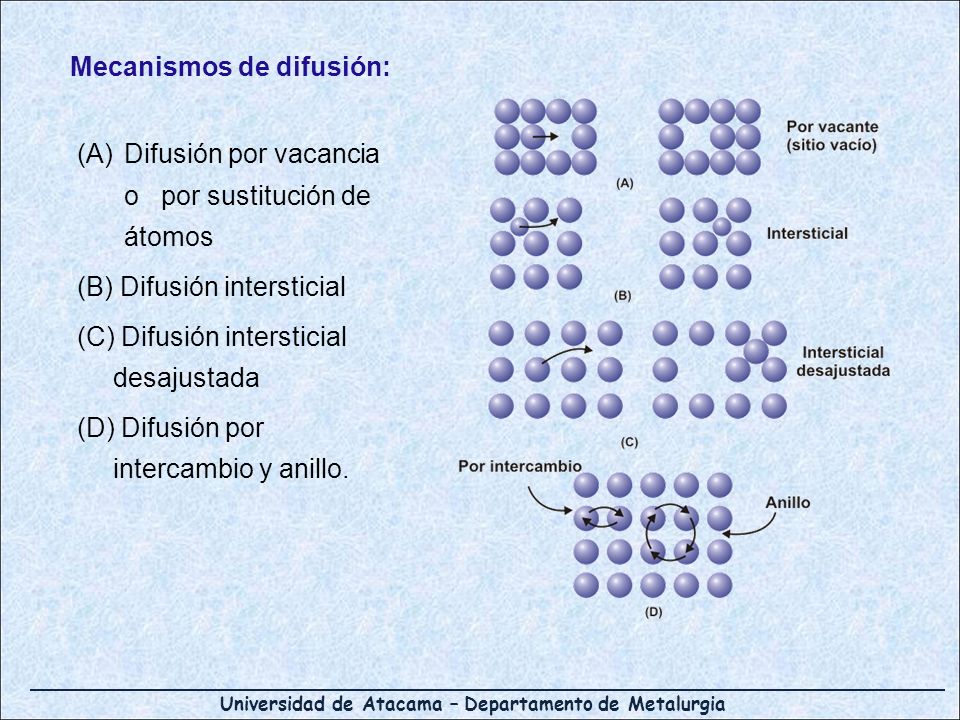 Mecanismos de difusión:

(A) Difusión por vacancia o por sustitución de átomos

(B) Difusión intersticial

(C) Difusión intersticial desajustada

(D) Difusión por intercambio y anillo.

Por vacante (sitio vacío)

(A)

Intersticial

(B)

Intersticial desajustada

(C)

Por intercambio

Anillo

(D)

Universidad de Atacama – Departamento de Metalurgia